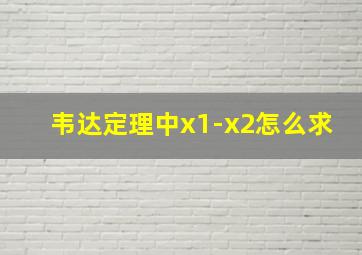 韦达定理中x1-x2怎么求